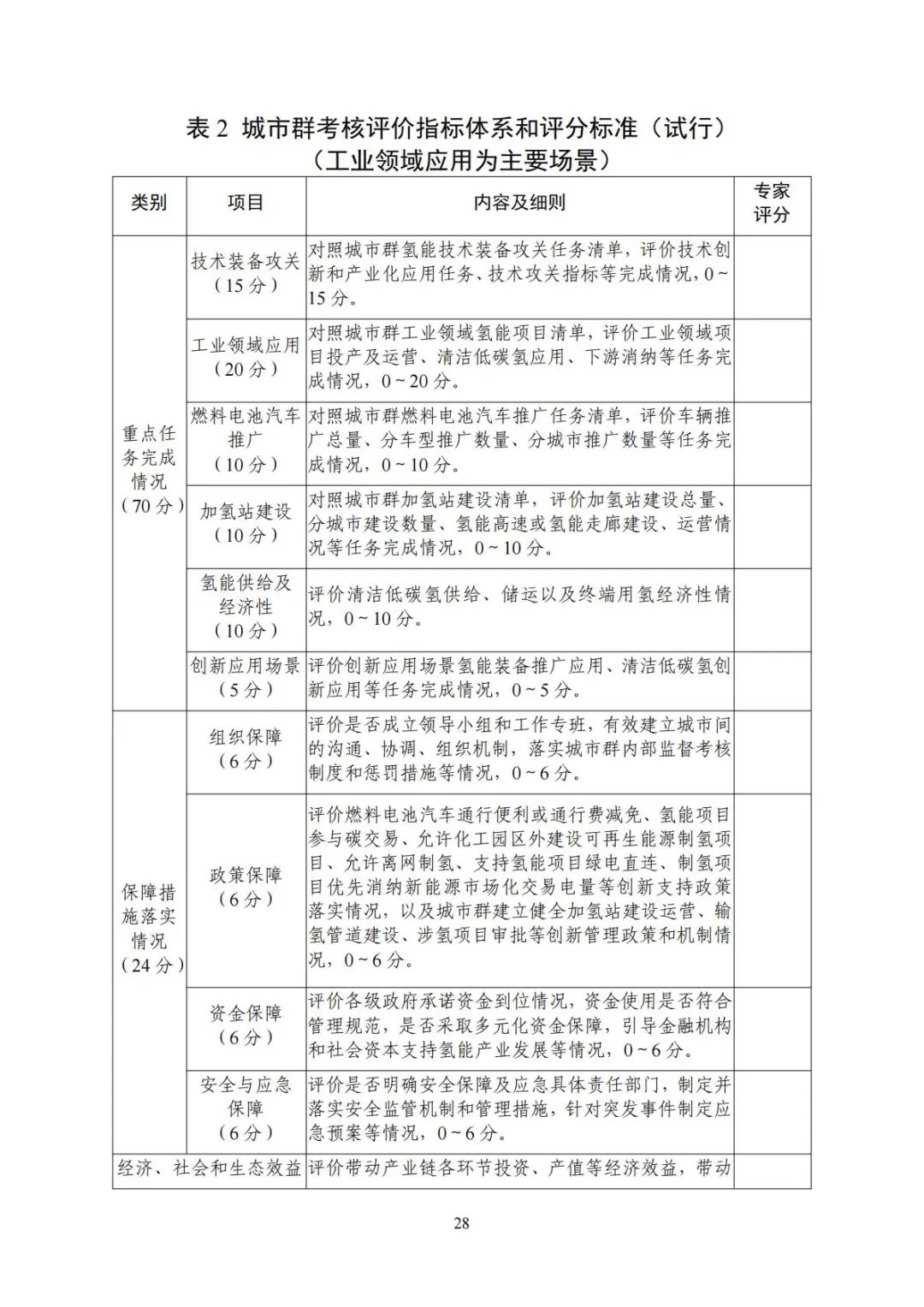 表2 城市群考核评价指标体系和评分标准（试行）
（工业领域应用为主要场景）

| 类别 | 项目 | 内容及细则 | 专家评分 |
|---|---|---|---|
| 重点任务完成情况（70分） | 技术装备攻关（15分） | 对照城市群氢能技术装备攻关任务清单，评价技术创新和产业化应用任务、技术攻关指标等完成情况，0~15分。 | |
| | 工业领域应用（20分） | 对照城市群工业领域氢能项目清单，评价工业领域项目投产及运营、清洁低碳氢应用、下游消纳等任务完成情况，0~20分。 | |
| | 燃料电池汽车推广（10分） | 对照城市群燃料电池汽车推广任务清单，评价车辆推广总量、分车型推广数量、分城市推广数量等任务完成情况，0~10分。 | |
| | 加氢站建设（10分） | 对照城市群加氢站建设清单，评价加氢站建设总量、分城市建设数量、氢能高速或氢能走廊建设、运营情况等任务完成情况，0~10分。 | |
| | 氢能供给及经济性（10分） | 评价清洁低碳氢供给、储运以及终端用氢经济性情况，0~10分。 | |
| | 创新应用场景（5分） | 评价创新应用场景氢能装备推广应用、清洁低碳氢创新应用等任务完成情况，0~5分。 | |
| 保障措施落实情况（24分） | 组织保障（6分） | 评价是否成立领导小组和工作专班，有效建立城市间的沟通、协调、组织机制，落实城市群内部监督考核制度和惩罚措施等情况，0~6分。 | |
| | 政策保障（6分） | 评价燃料电池汽车通行便利或通行费减免、氢能项目参与碳交易、允许化工园区外建设可再生能源制氢项目、允许离网制氢、支持氢能项目绿电直连、制氢项目优先消纳新能源市场化交易电量等创新支持政策落实情况，以及城市群建立健全加氢站建设运营、输氢管道建设、涉氢项目审批等创新管理政策和机制情况，0~6分。 | |
| | 资金保障（6分） | 评价各级政府承诺资金到位情况，资金使用是否符合管理规范，是否采取多元化资金保障，引导金融机构和社会资本支持氢能产业发展等情况，0~6分。 | |
| | 安全与应急保障（6分） | 评价是否明确安全保障及应急具体责任部门，制定并落实安全监管机制和管理措施，针对突发事件制定应急预案等情况，0~6分。 | |
| 经济、社会和生态效益 | | 评价带动产业链各环节投资、产值等经济效益，带动 | |

28